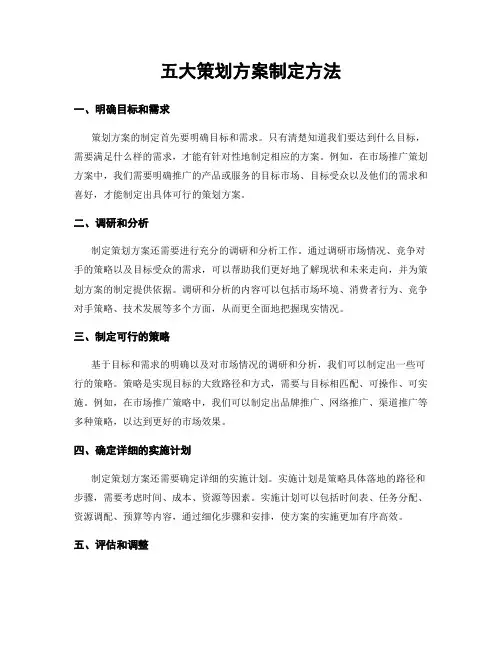 五大策划方案制定方法

一、明确目标和需求

策划方案的制定首先要明确目标和需求。只有清楚知道我们要达到什么目标，需要满足什么样的需求，才能有针对性地制定相应的方案。例如，在市场推广策划方案中，我们需要明确推广的产品或服务的目标市场、目标受众以及他们的需求和喜好，才能制定出具体可行的策划方案。

二、调研和分析

制定策划方案还需要进行充分的调研和分析工作。通过调研市场情况、竞争对手的策略以及目标受众的需求，可以帮助我们更好地了解现状和未来走向，并为策划方案的制定提供依据。调研和分析的内容可以包括市场环境、消费者行为、竞争对手策略、技术发展等多个方面，从而更全面地把握现实情况。

三、制定可行的策略

基于目标和需求的明确以及对市场情况的调研和分析，我们可以制定出一些可行的策略。策略是实现目标的大致路径和方式，需要与目标相匹配、可操作、可实施。例如，在市场推广策略中，我们可以制定出品牌推广、网络推广、渠道推广等多种策略，以达到更好的市场效果。

四、确定详细的实施计划

制定策划方案还需要确定详细的实施计划。实施计划是策略具体落地的路径和步骤，需要考虑时间、成本、资源等因素。实施计划可以包括时间表、任务分配、资源调配、预算等内容，通过细化步骤和安排，使方案的实施更加有序高效。

五、评估和调整